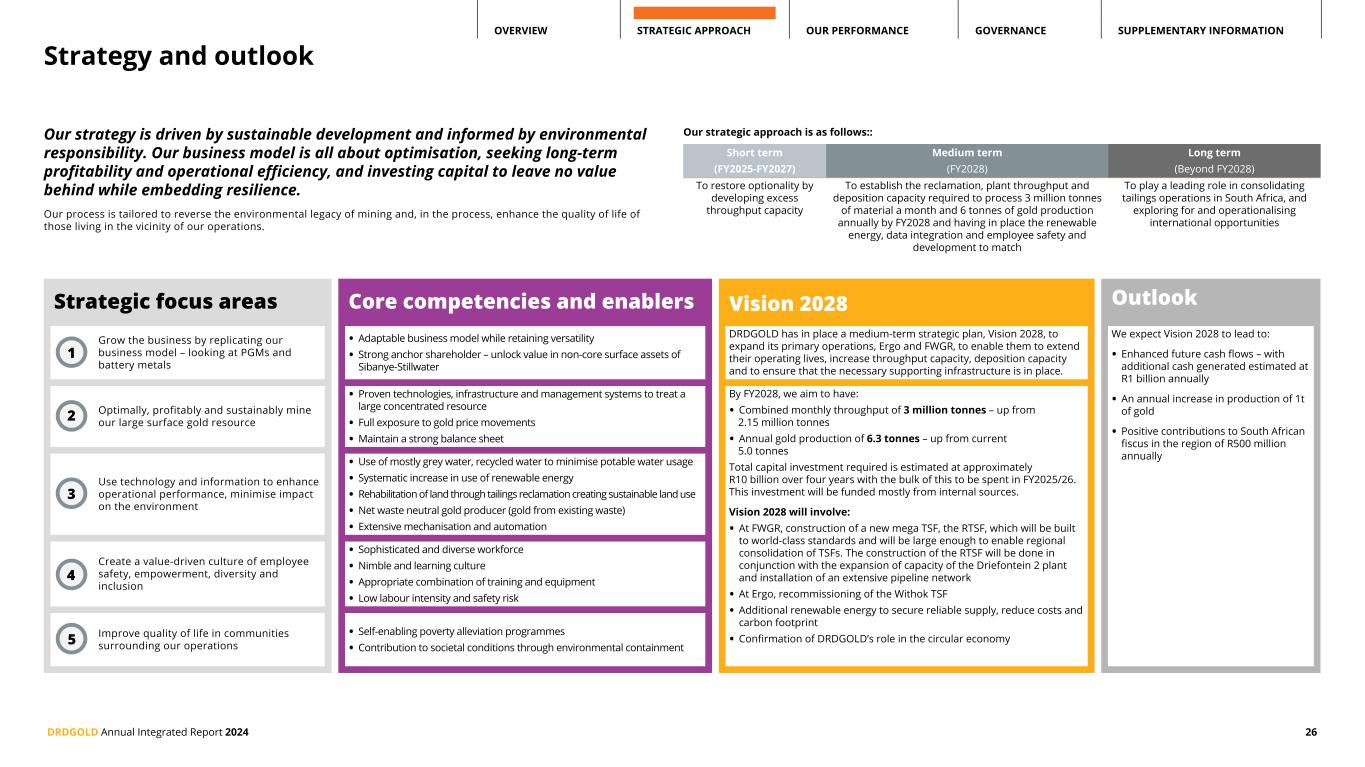 OVERVIEW STRATEGIC APPROACH OUR PERFORMANCE GOVERNANCE SUPPLEMENTARY INFORMATION

Strategy and outlook

Our strategy is driven by sustainable development and informed by environmental responsibility. Our business model is all about optimisation, seeking long-term profitability and operational efficiency, and investing capital to leave no value behind while embedding resilience.

Our process is tailored to reverse the environmental legacy of mining and, in the process, enhance the quality of life of those living in the vicinity of our operations.

Our strategic approach is as follows::

| Short term (FY2025-FY2027) | Medium term (FY2028) | Long term (Beyond FY2028) |
|---|---|---|
| To restore optionality by developing excess throughput capacity | To establish the reclamation, plant throughput and deposition capacity required to process 3 million tonnes of material a month and 6 tonnes of gold production annually by FY2028 and having in place the renewable energy, data integration and employee safety and development to match | To play a leading role in consolidating tailings operations in South Africa, and exploring for and operationalising international opportunities |

Strategic focus areas

1 Grow the business by replicating our business model – looking at PGMs and battery metals

2 Optimally, profitably and sustainably mine our large surface gold resource

3 Use technology and information to enhance operational performance, minimise impact on the environment

4 Create a value-driven culture of employee safety, empowerment, diversity and inclusion

5 Improve quality of life in communities surrounding our operations

Core competencies and enablers

• Adaptable business model while retaining versatility
• Strong anchor shareholder – unlock value in non-core surface assets of Sibanye-Stillwater

• Proven technologies, infrastructure and management systems to treat a large concentrated resource
• Full exposure to gold price movements
• Maintain a strong balance sheet

• Use of mostly grey water, recycled water to minimise potable water usage
• Systematic increase in use of renewable energy
• Rehabilitation of land through tailings reclamation creating sustainable land use
• Net waste neutral gold producer (gold from existing waste)
• Extensive mechanisation and automation

• Sophisticated and diverse workforce
• Nimble and learning culture
• Appropriate combination of training and equipment
• Low labour intensity and safety risk

• Self-enabling poverty alleviation programmes
• Contribution to societal conditions through environmental containment

Vision 2028

DRDGOLD has in place a medium-term strategic plan, Vision 2028, to expand its primary operations, Ergo and FWGR, to enable them to extend their operating lives, increase throughput capacity, deposition capacity and to ensure that the necessary supporting infrastructure is in place.

By FY2028, we aim to have:
• Combined monthly throughput of 3 million tonnes – up from 2.15 million tonnes
• Annual gold production of 6.3 tonnes – up from current 5.0 tonnes

Total capital investment required is estimated at approximately R10 billion over four years with the bulk of this to be spent in FY2025/26. This investment will be funded mostly from internal sources.

Vision 2028 will involve:
• At FWGR, construction of a new mega TSF, the RTSF, which will be built to world-class standards and will be large enough to enable regional consolidation of TSFs. The construction of the RTSF will be done in conjunction with the expansion of capacity of the Driefontein 2 plant and installation of an extensive pipeline network
• At Ergo, recommissioning of the Withok TSF
• Additional renewable energy to secure reliable supply, reduce costs and carbon footprint
• Confirmation of DRDGOLD's role in the circular economy

Outlook

We expect Vision 2028 to lead to:
• Enhanced future cash flows – with additional cash generated estimated at R1 billion annually
• An annual increase in production of 1t of gold
• Positive contributions to South African fiscus in the region of R500 million annually

DRDGOLD Annual Integrated Report 2024 26